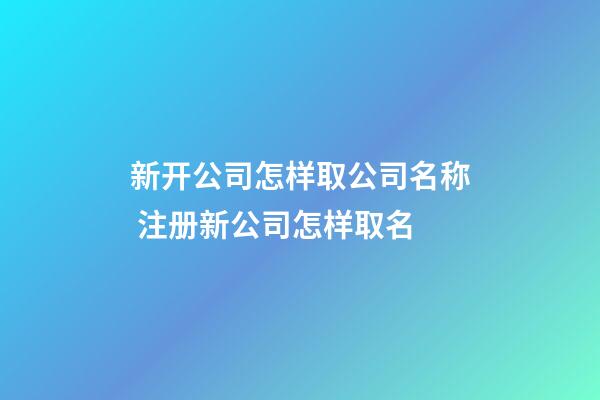 新开公司怎样取公司名称 注册新公司怎样取名